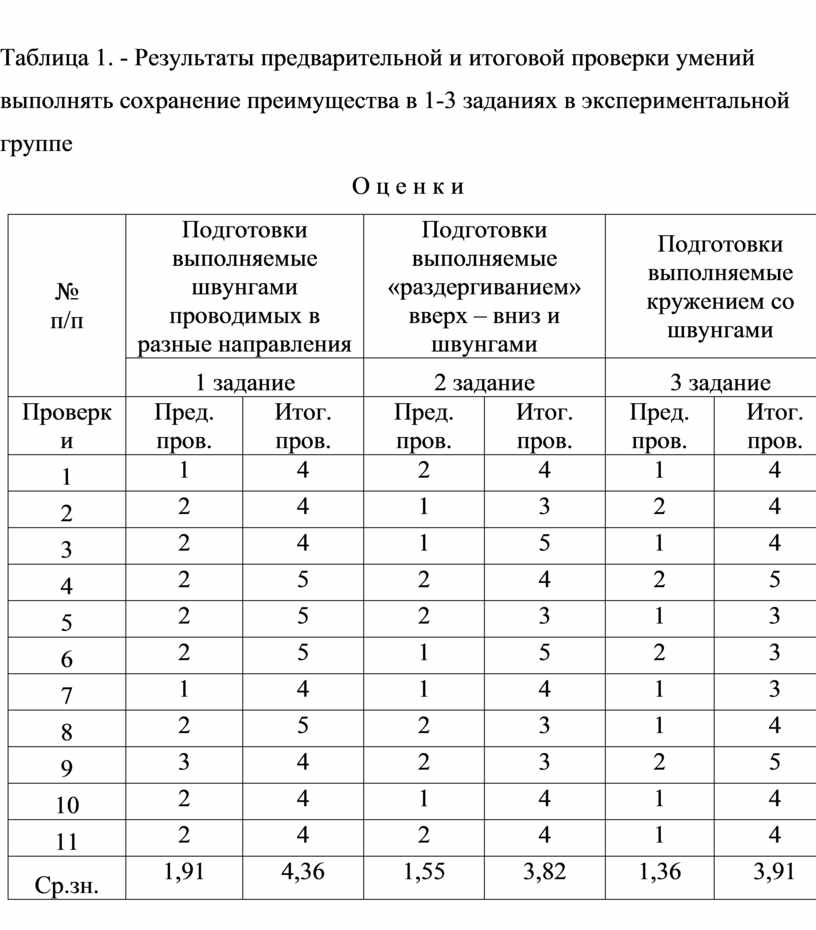 Таблица 1. - Результаты предварительной и итоговой проверки умений выполнять сохранение преимущества в 1-3 заданиях в экспериментальной группе

О ц е н к и

| № п/п | Подготовки выполняемые швунгами проводимых в разные направления | | Подготовки выполняемые «раздергиванием» вверх – вниз и швунгами | | Подготовки выполняемые кружением со швунгами | |
|---|---|---|---|---|---|---|
| | 1 задание | | 2 задание | | 3 задание | |
| Проверки | Пред. пров. | Итог. пров. | Пред. пров. | Итог. пров. | Пред. пров. | Итог. пров. |
| 1 | 1 | 4 | 2 | 4 | 1 | 4 |
| 2 | 2 | 4 | 1 | 3 | 2 | 4 |
| 3 | 2 | 4 | 1 | 5 | 1 | 4 |
| 4 | 2 | 5 | 2 | 4 | 2 | 5 |
| 5 | 2 | 5 | 2 | 3 | 1 | 3 |
| 6 | 2 | 5 | 1 | 5 | 2 | 3 |
| 7 | 1 | 4 | 1 | 4 | 1 | 3 |
| 8 | 2 | 5 | 2 | 3 | 1 | 4 |
| 9 | 3 | 4 | 2 | 3 | 2 | 5 |
| 10 | 2 | 4 | 1 | 4 | 1 | 4 |
| 11 | 2 | 4 | 2 | 4 | 1 | 4 |
| Ср.зн. | 1,91 | 4,36 | 1,55 | 3,82 | 1,36 | 3,91 |